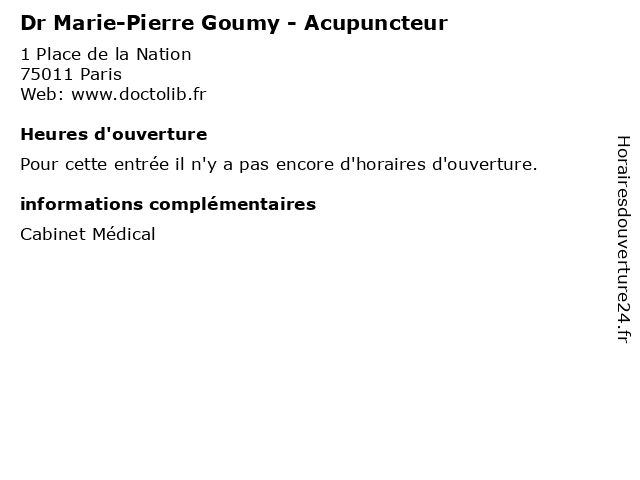 Dr Marie-Pierre Goumy - Acupuncteur

1 Place de la Nation
75011 Paris
Web: www.doctolib.fr

Heures d'ouverture

Pour cette entrée il n'y a pas encore d'horaires d'ouverture.

informations complémentaires

Cabinet Médical

Horairesdouverture24.fr